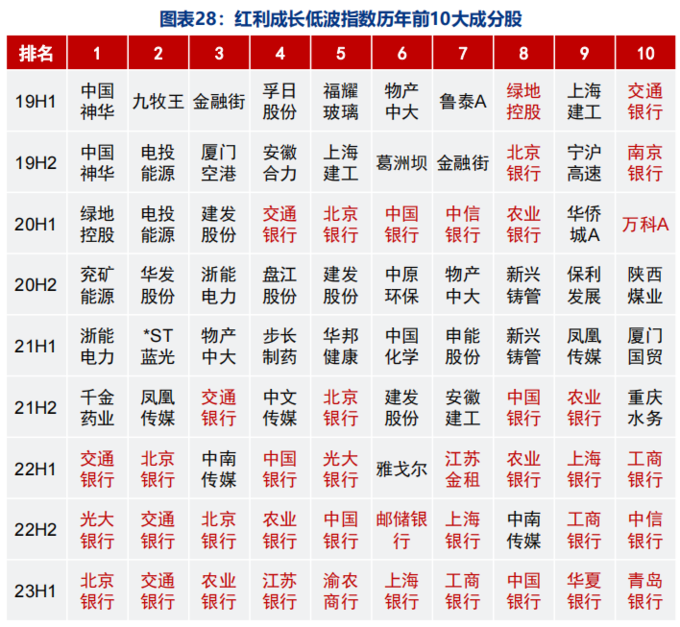 图表28：红利成长低波指数历年前10大成分股

| 排名 | 1 | 2 | 3 | 4 | 5 | 6 | 7 | 8 | 9 | 10 |
|---|---|---|---|---|---|---|---|---|---|---|
| 19H1 | 中国神华 | 九牧王 | 金融街 | 孚日股份 | 福耀玻璃 | 物产中大 | 鲁泰A | 绿地控股 | 上海建工 | 交通银行 |
| 19H2 | 中国神华 | 电投能源 | 厦门空港 | 安徽合力 | 上海建工 | 葛洲坝 | 金融街 | 北京银行 | 宁沪高速 | 南京银行 |
| 20H1 | 绿地控股 | 电投能源 | 建发股份 | 交通银行 | 北京银行 | 中国银行 | 中信银行 | 农业银行 | 华侨城A | 万科A |
| 20H2 | 兖矿能源 | 华发股份 | 浙能电力 | 盘江股份 | 建发股份 | 中原环保 | 物产中大 | 新兴铸管 | 保利发展 | 陕西煤业 |
| 21H1 | 浙能电力 | *ST蓝光 | 物产中大 | 步长制药 | 华邦健康 | 中国化学 | 申能股份 | 新兴铸管 | 凤凰传媒 | 厦门国贸 |
| 21H2 | 千金药业 | 凤凰传媒 | 交通银行 | 中文传媒 | 北京银行 | 建发股份 | 安徽建工 | 中国银行 | 农业银行 | 重庆水务 |
| 22H1 | 交通银行 | 北京银行 | 中南传媒 | 中国银行 | 光大银行 | 雅戈尔 | 江苏金租 | 农业银行 | 上海银行 | 工商银行 |
| 22H2 | 光大银行 | 交通银行 | 北京银行 | 农业银行 | 中国银行 | 邮储银行 | 上海银行 | 中南传媒 | 工商银行 | 中信银行 |
| 23H1 | 北京银行 | 交通银行 | 农业银行 | 江苏银行 | 渝农商行 | 上海银行 | 工商银行 | 中国银行 | 华夏银行 | 青岛银行 |